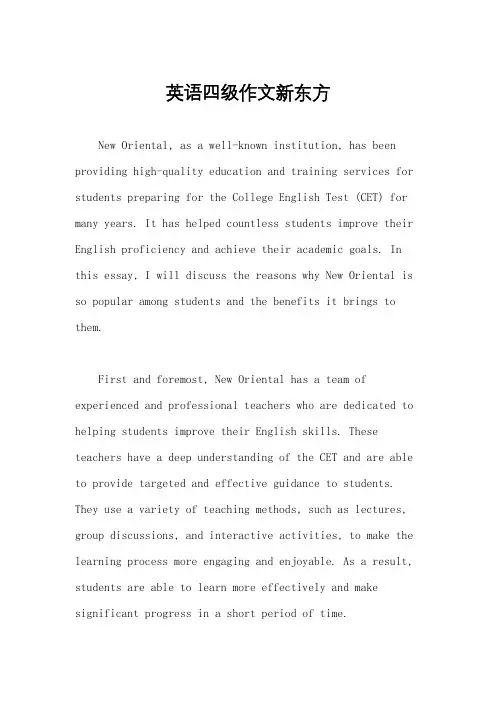 英语四级作文新东方

New Oriental, as a well-known institution, has been providing high-quality education and training services for students preparing for the College English Test (CET) for many years. It has helped countless students improve their English proficiency and achieve their academic goals. In this essay, I will discuss the reasons why New Oriental is so popular among students and the benefits it brings to them.

First and foremost, New Oriental has a team of experienced and professional teachers who are dedicated to helping students improve their English skills. These teachers have a deep understanding of the CET and are able to provide targeted and effective guidance to students. They use a variety of teaching methods, such as lectures, group discussions, and interactive activities, to make the learning process more engaging and enjoyable. As a result, students are able to learn more effectively and make significant progress in a short period of time.